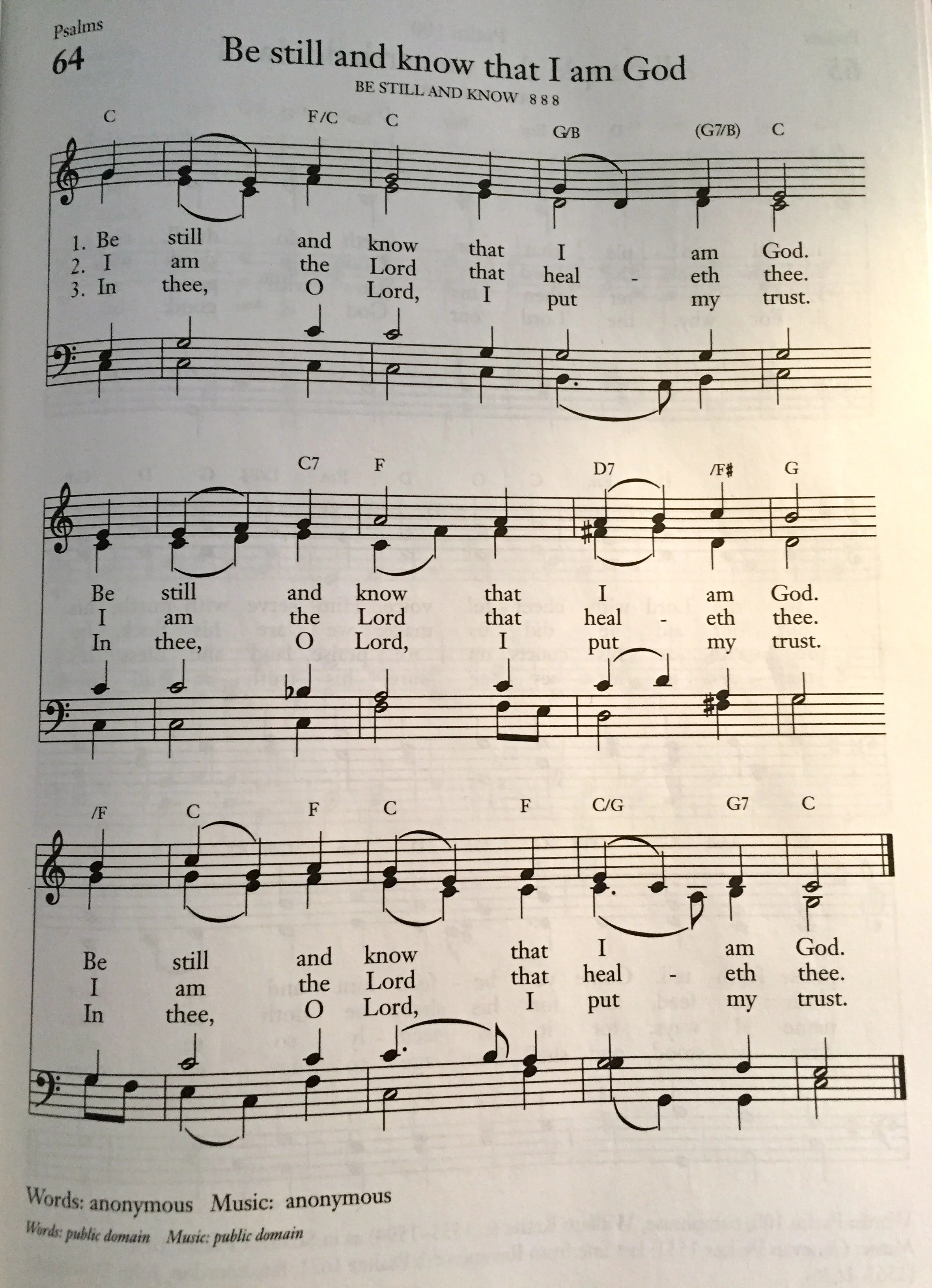 Psalms
64

Be still and know that I am God
BE STILL AND KNOW 888

C F/C C G/B (G7/B) C

1. Be still and know that I am God.
2. I am the Lord that heal - eth thee.
3. In thee, O Lord, I put my trust.

C7 F D7 /F♯ G

Be still and know that I am God.
I am the Lord that heal - eth thee.
In thee, O Lord, I put my trust.

/F C F C F C/G G7 C

Be still and know that I am God.
I am the Lord that heal - eth thee.
In thee, O Lord, I put my trust.

Words: anonymous Music: anonymous
Words: public domain Music: public domain